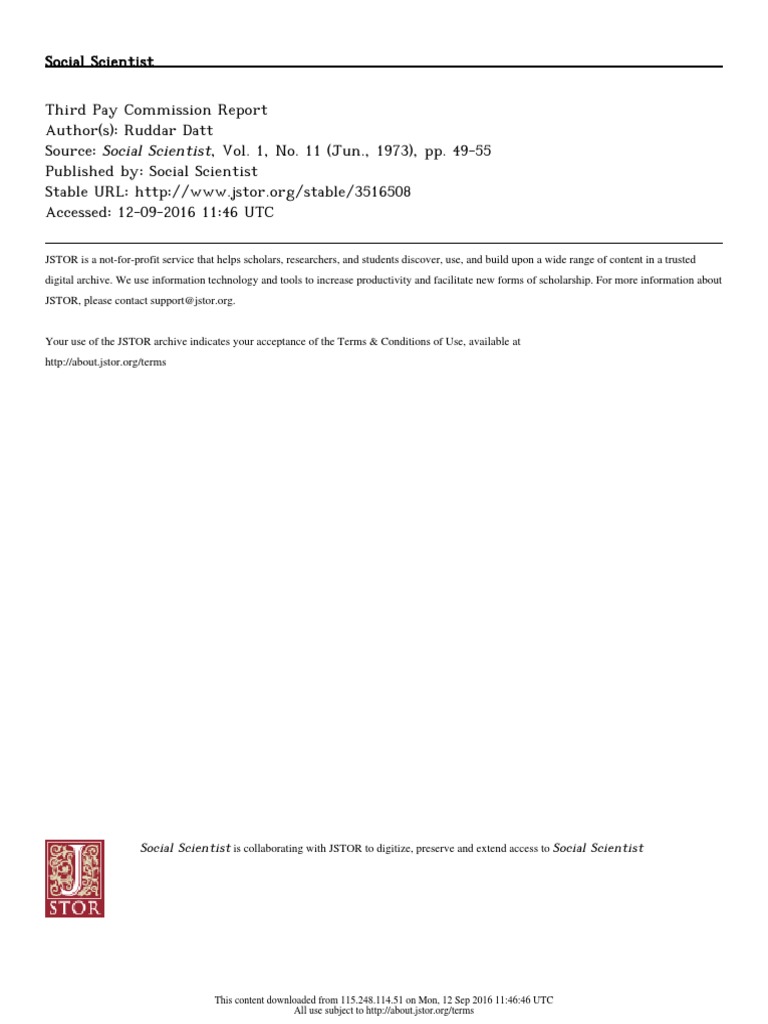 Social Scientist

Third Pay Commission Report
Author(s): Ruddar Datt
Source: Social Scientist, Vol. 1, No. 11 (Jun., 1973), pp. 49-55
Published by: Social Scientist
Stable URL: http://www.jstor.org/stable/3516508
Accessed: 12-09-2016 11:46 UTC

JSTOR is a not-for-profit service that helps scholars, researchers, and students discover, use, and build upon a wide range of content in a trusted digital archive. We use information technology and tools to increase productivity and facilitate new forms of scholarship. For more information about JSTOR, please contact support@jstor.org.

Your use of the JSTOR archive indicates your acceptance of the Terms & Conditions of Use, available at http://about.jstor.org/terms

JSTOR

Social Scientist is collaborating with JSTOR to digitize, preserve and extend access to Social Scientist

This content downloaded from 115.248.114.51 on Mon, 12 Sep 2016 11:46:46 UTC
All use subject to http://about.jstor.org/terms